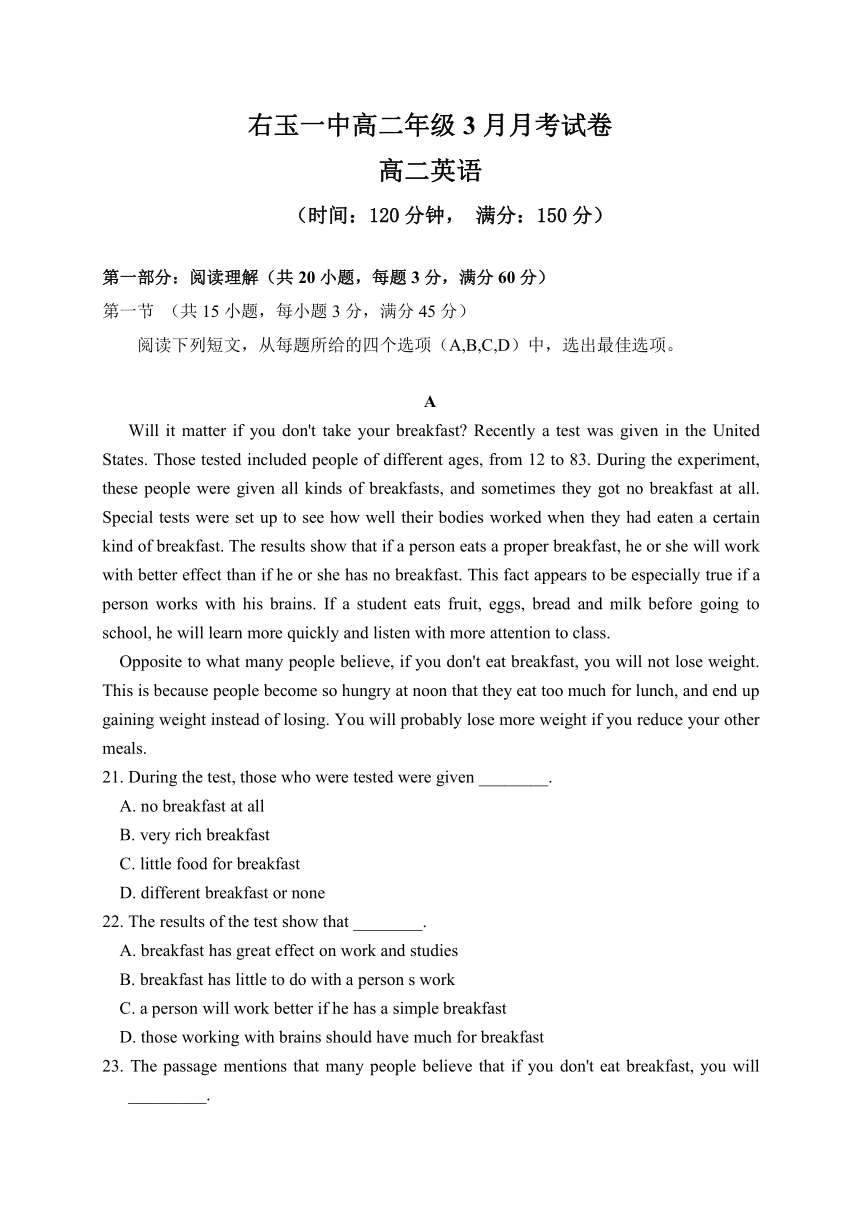 右玉一中高二年级 3 月月考试卷
高二英语
（时间：120 分钟， 满分：150 分）

第一部分：阅读理解（共 20 小题，每题 3 分，满分 60 分）
第一节 （共 15 小题，每小题 3 分，满分 45 分）
阅读下列短文，从每题所给的四个选项（A,B,C,D）中，选出最佳选项。

A
Will it matter if you don't take your breakfast? Recently a test was given in the United States. Those tested included people of different ages, from 12 to 83. During the experiment, these people were given all kinds of breakfasts, and sometimes they got no breakfast at all. Special tests were set up to see how well their bodies worked when they had eaten a certain kind of breakfast. The results show that if a person eats a proper breakfast, he or she will work with better effect than if he or she has no breakfast. This fact appears to be especially true if a person works with his brains. If a student eats fruit, eggs, bread and milk before going to school, he will learn more quickly and listen with more attention to class.
Opposite to what many people believe, if you don't eat breakfast, you will not lose weight. This is because people become so hungry at noon that they eat too much for lunch, and end up gaining weight instead of losing. You will probably lose more weight if you reduce your other meals.
21. During the test, those who were tested were given ________.
A. no breakfast at all
B. very rich breakfast
C. little food for breakfast
D. different breakfast or none
22. The results of the test show that ________.
A. breakfast has great effect on work and studies
B. breakfast has little to do with a person s work
C. a person will work better if he has a simple breakfast
D. those working with brains should have much for breakfast
23. The passage mentions that many people believe that if you don't eat breakfast, you will _________.